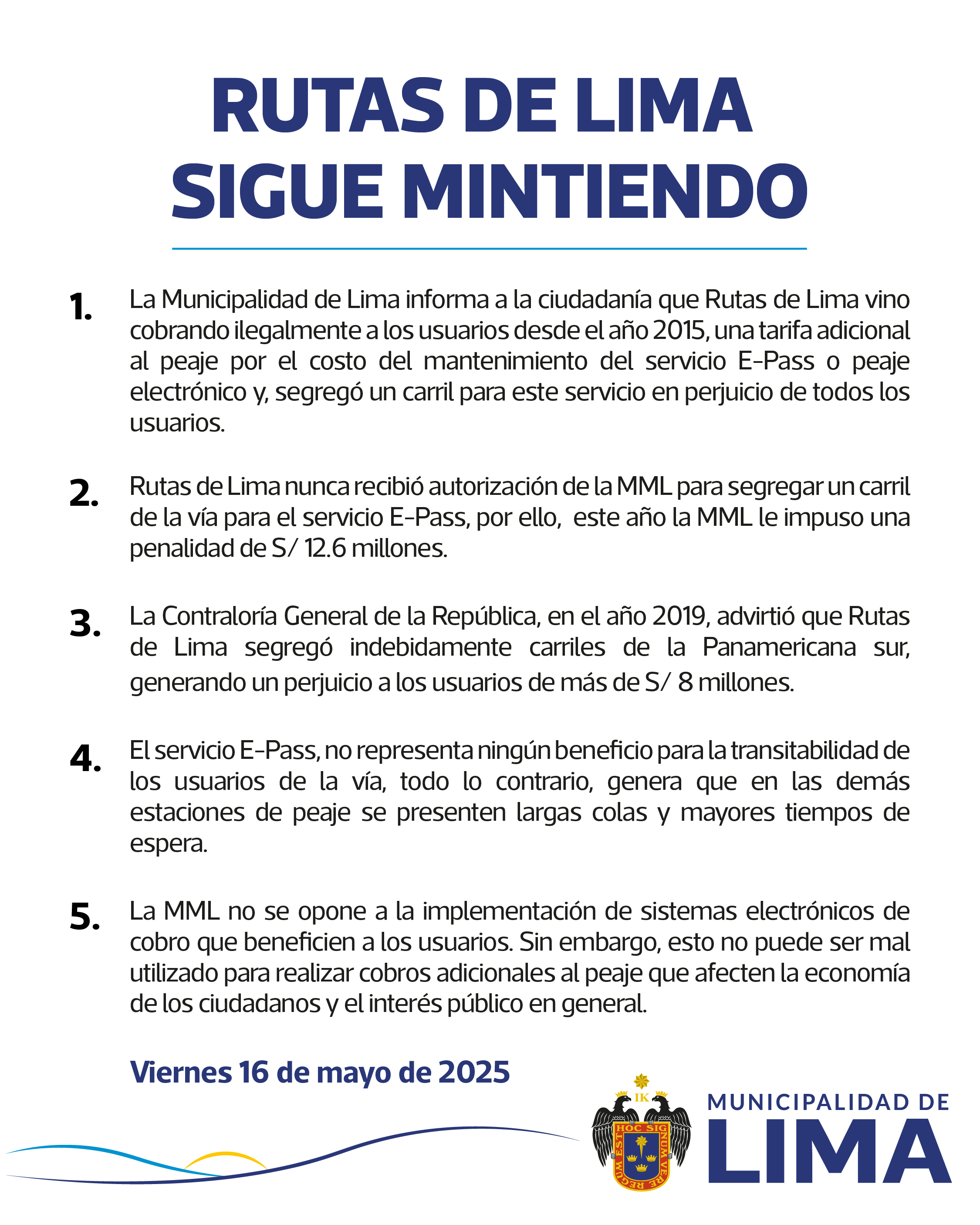 RUTAS DE LIMA SIGUE MINTIENDO

1. La Municipalidad de Lima informa a la ciudadanía que Rutas de Lima vino cobrando ilegalmente a los usuarios desde el año 2015, una tarifa adicional al peaje por el costo del mantenimiento del servicio E-Pass o peaje electrónico y, segregó un carril para este servicio en perjuicio de todos los usuarios.

2. Rutas de Lima nunca recibió autorización de la MML para segregar un carril de la vía para el servicio E-Pass, por ello, este año la MML le impuso una penalidad de S/ 12.6 millones.

3. La Contraloría General de la República, en el año 2019, advirtió que Rutas de Lima segregó indebidamente carriles de la Panamericana sur, generando un perjuicio a los usuarios de más de S/ 8 millones.

4. El servicio E-Pass, no representa ningún beneficio para la transitabilidad de los usuarios de la vía, todo lo contrario, genera que en las demás estaciones de peaje se presenten largas colas y mayores tiempos de espera.

5. La MML no se opone a la implementación de sistemas electrónicos de cobro que beneficien a los usuarios. Sin embargo, esto no puede ser mal utilizado para realizar cobros adicionales al peaje que afecten la economía de los ciudadanos y el interés público en general.

Viernes 16 de mayo de 2025

IK
HOC SIGNUM VERE REGUM EST

MUNICIPALIDAD DE
LIMA